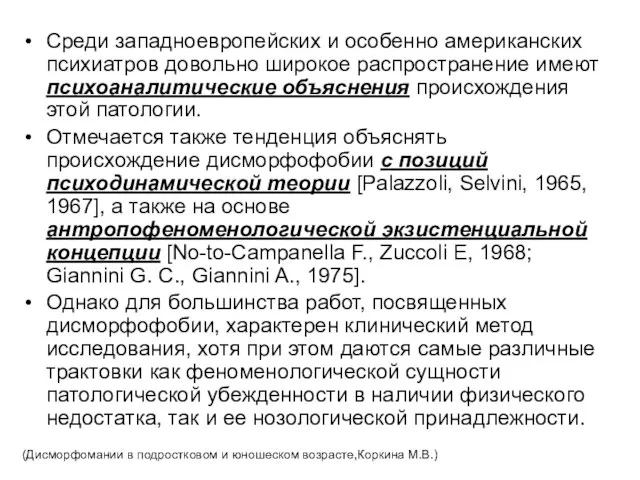 • Среди западноевропейских и особенно американских психиатров довольно широкое распространение имеют психоаналитические объяснения происхождения этой патологии.
• Отмечается также тенденция объяснять происхождение дисморфофобии с позиций психодинамической теории [Palazzoli, Selvini, 1965, 1967], а также на основе антропофеноменологической экзистенциальной концепции [No-to-Campanella F., Zuccoli E, 1968; Giannini G. C., Giannini A., 1975].
• Однако для большинства работ, посвященных дисморфофобии, характерен клинический метод исследования, хотя при этом даются самые различные трактовки как феноменологической сущности патологической убежденности в наличии физического недостатка, так и ее нозологической принадлежности.

(Дисморфомании в подростковом и юношеском возрасте,Коркина М.В.)